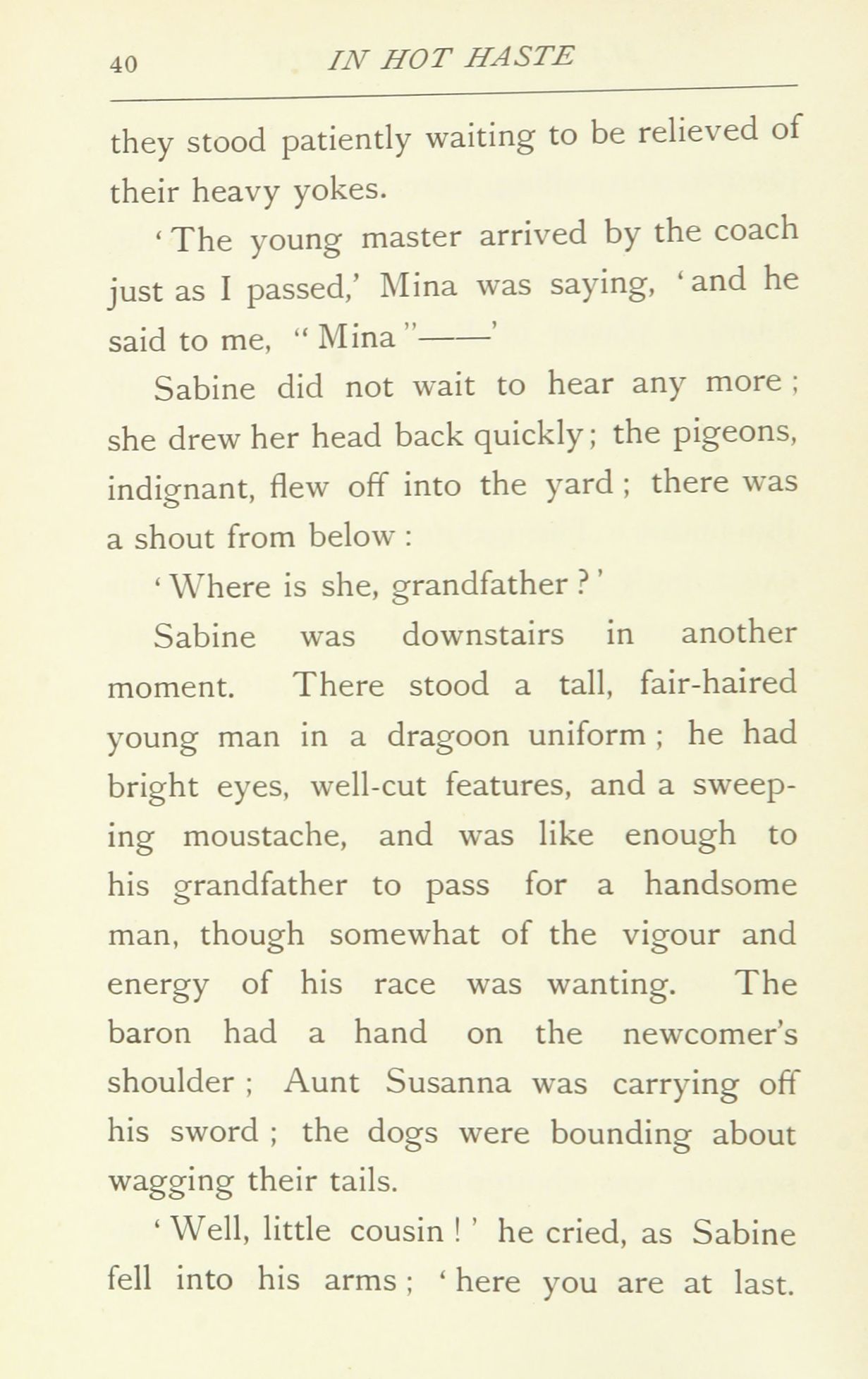 40 IN HOT HASTE

they stood patiently waiting to be relieved of their heavy yokes.

'The young master arrived by the coach just as I passed,' Mina was saying, 'and he said to me, "Mina"——'

Sabine did not wait to hear any more; she drew her head back quickly; the pigeons, indignant, flew off into the yard; there was a shout from below:

'Where is she, grandfather?'

Sabine was downstairs in another moment. There stood a tall, fair-haired young man in a dragoon uniform; he had bright eyes, well-cut features, and a sweeping moustache, and was like enough to his grandfather to pass for a handsome man, though somewhat of the vigour and energy of his race was wanting. The baron had a hand on the newcomer's shoulder; Aunt Susanna was carrying off his sword; the dogs were bounding about wagging their tails.

'Well, little cousin!' he cried, as Sabine fell into his arms; 'here you are at last.